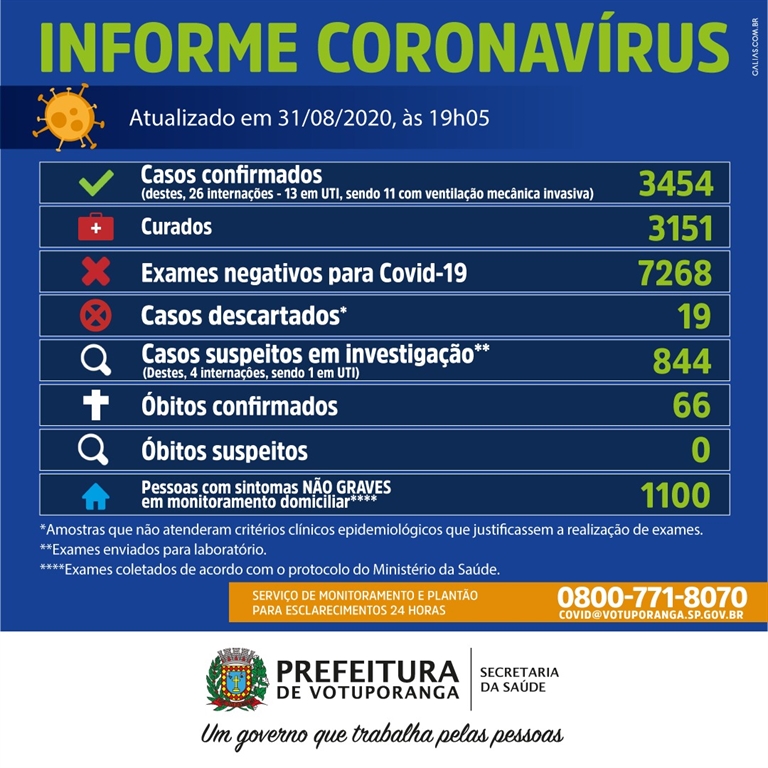 INFORME CORONAVÍRUS

GALIAS.COM.BR

Atualizado em 31/08/2020, às 19h05

| | |
|---|---|
| Casos confirmados (destes, 26 internações - 13 em UTI, sendo 11 com ventilação mecânica invasiva) | 3454 |
| Curados | 3151 |
| Exames negativos para Covid-19 | 7268 |
| Casos descartados* | 19 |
| Casos suspeitos em investigação** (Destes, 4 internações, sendo 1 em UTI) | 844 |
| Óbitos confirmados | 66 |
| Óbitos suspeitos | 0 |
| Pessoas com sintomas NÃO GRAVES em monitoramento domiciliar**** | 1100 |

*Amostras que não atenderam critérios clínicos epidemiológicos que justificassem a realização de exames.
**Exames enviados para laboratório.
****Exames coletados de acordo com o protocolo do Ministério da Saúde.

SERVIÇO DE MONITORAMENTO E PLANTÃO PARA ESCLARECIMENTOS 24 HORAS
0800-771-8070
COVID@VOTUPORANGA.SP.GOV.BR

PREFEITURA DE VOTUPORANGA
SECRETARIA DA SAÚDE

Um governo que trabalha pelas pessoas